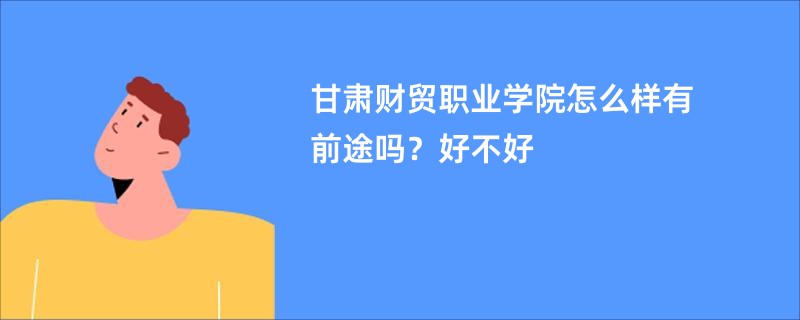 甘肃财贸职业学院怎么样有前途吗？好不好